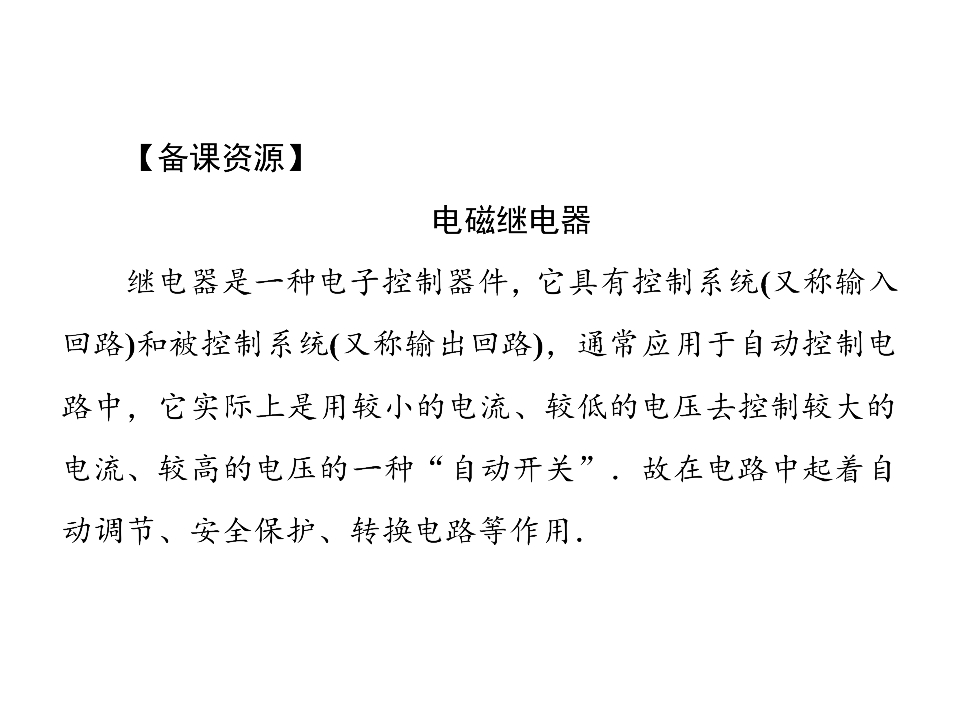 【备课资源】

电磁继电器

继电器是一种电子控制器件，它具有控制系统(又称输入回路)和被控制系统(又称输出回路)，通常应用于自动控制电路中，它实际上是用较小的电流、较低的电压去控制较大的电流、较高的电压的一种“自动开关”．故在电路中起着自动调节、安全保护、转换电路等作用．